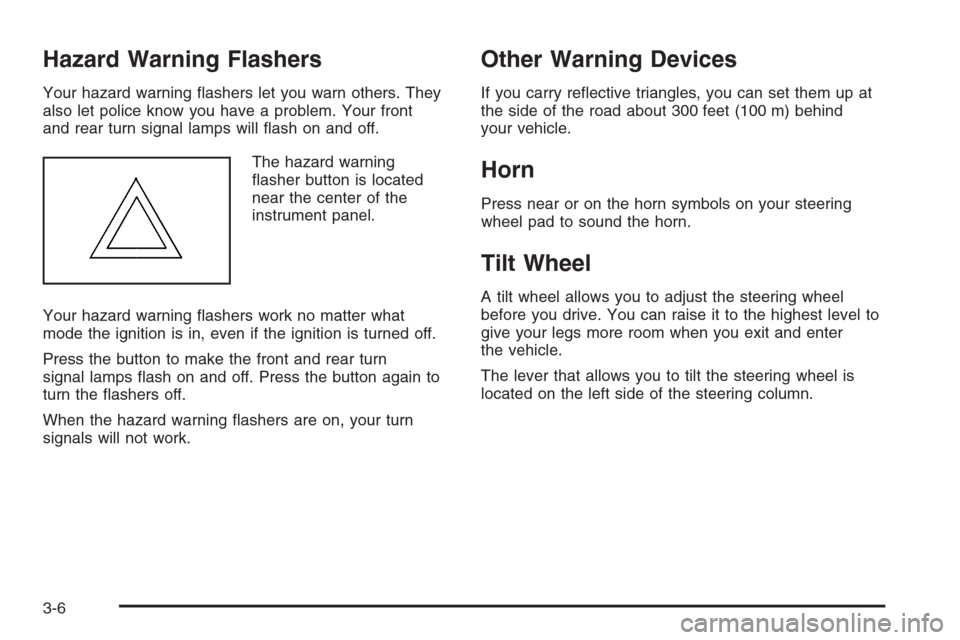 Hazard Warning Flashers

Your hazard warning flashers let you warn others. They also let police know you have a problem. Your front and rear turn signal lamps will flash on and off.

The hazard warning flasher button is located near the center of the instrument panel.

Your hazard warning flashers work no matter what mode the ignition is in, even if the ignition is turned off.

Press the button to make the front and rear turn signal lamps flash on and off. Press the button again to turn the flashers off.

When the hazard warning flashers are on, your turn signals will not work.

Other Warning Devices

If you carry reflective triangles, you can set them up at the side of the road about 300 feet (100 m) behind your vehicle.

Horn

Press near or on the horn symbols on your steering wheel pad to sound the horn.

Tilt Wheel

A tilt wheel allows you to adjust the steering wheel before you drive. You can raise it to the highest level to give your legs more room when you exit and enter the vehicle.

The lever that allows you to tilt the steering wheel is located on the left side of the steering column.

3-6

carmanualsonline.info